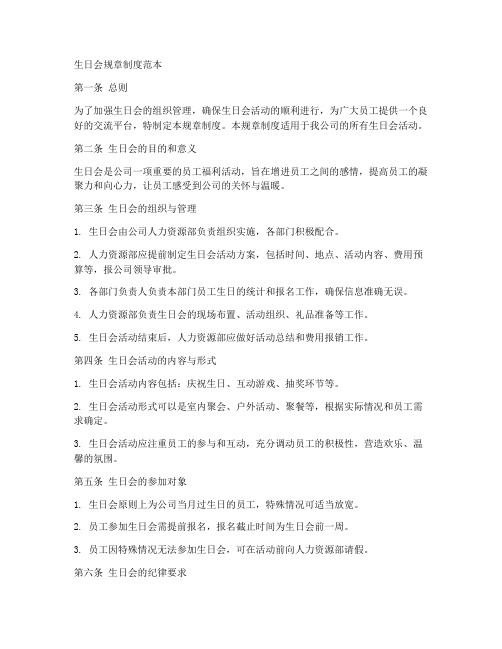 生日会规章制度范本

第一条 总则

为了加强生日会的组织管理，确保生日会活动的顺利进行，为广大员工提供一个良好的交流平台，特制定本规章制度。本规章制度适用于我公司的所有生日会活动。

第二条 生日会的目的和意义

生日会是公司一项重要的员工福利活动，旨在增进员工之间的感情，提高员工的凝聚力和向心力，让员工感受到公司的关怀与温暖。

第三条 生日会的组织与管理

1. 生日会由公司人力资源部负责组织实施，各部门积极配合。

2. 人力资源部应提前制定生日会活动方案，包括时间、地点、活动内容、费用预算等，报公司领导审批。

3. 各部门负责人负责本部门员工生日的统计和报名工作，确保信息准确无误。

4. 人力资源部负责生日会的现场布置、活动组织、礼品准备等工作。

5. 生日会活动结束后，人力资源部应做好活动总结和费用报销工作。

第四条 生日会活动的内容与形式

1. 生日会活动内容包括：庆祝生日、互动游戏、抽奖环节等。

2. 生日会活动形式可以是室内聚会、户外活动、聚餐等，根据实际情况和员工需求确定。

3. 生日会活动应注重员工的参与和互动，充分调动员工的积极性，营造欢乐、温馨的氛围。

第五条 生日会的参加对象

1. 生日会原则上为公司当月过生日的员工，特殊情况可适当放宽。

2. 员工参加生日会需提前报名，报名截止时间为生日会前一周。

3. 员工因特殊情况无法参加生日会，可在活动前向人力资源部请假。

第六条 生日会的纪律要求